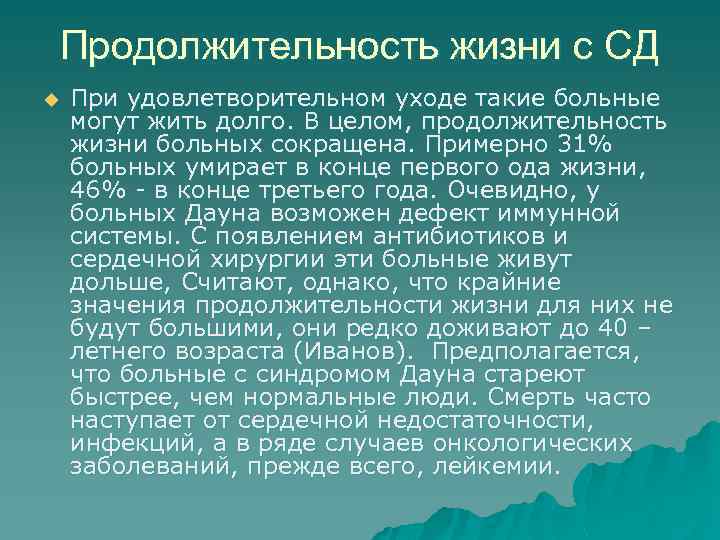 Продолжительность жизни с СД

При удовлетворительном уходе такие больные могут жить долго. В целом, продолжительность жизни больных сокращена. Примерно 31% больных умирает в конце первого ода жизни, 46% - в конце третьего года. Очевидно, у больных Дауна возможен дефект иммунной системы. С появлением антибиотиков и сердечной хирургии эти больные живут дольше, Считают, однако, что крайние значения продолжительности жизни для них не будут большими, они редко доживают до 40 – летнего возраста (Иванов).  Предполагается, что больные с синдромом Дауна стареют быстрее, чем нормальные люди. Смерть часто наступает от сердечной недостаточности, инфекций, а в ряде случаев онкологических заболеваний, прежде всего, лейкемии.